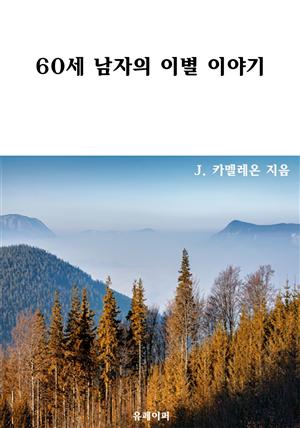 60세 남자의 이별 이야기

J. 카멜레온 지음

유페이퍼